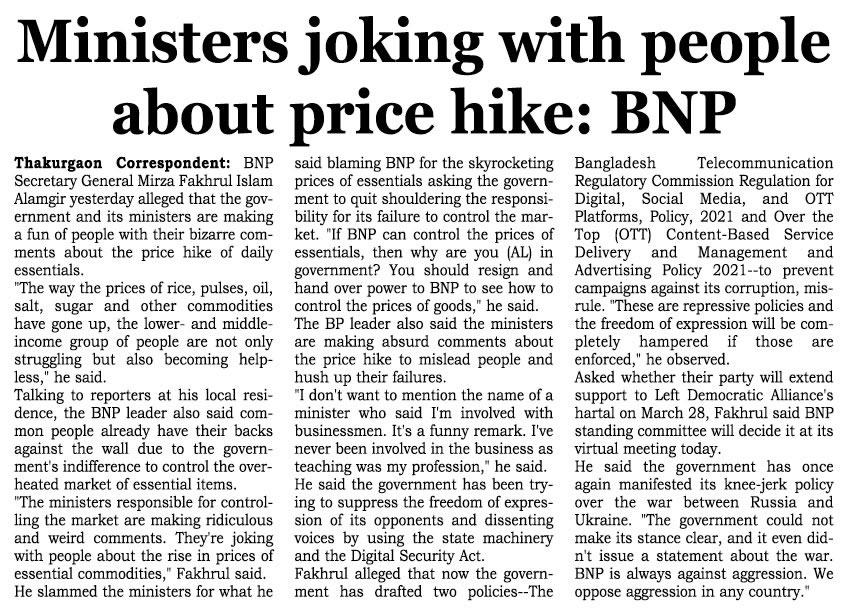 Ministers joking with people about price hike: BNP

Thakurgaon Correspondent: BNP Secretary General Mirza Fakhrul Islam Alamgir yesterday alleged that the government and its ministers are making a fun of people with their bizarre comments about the price hike of daily essentials.
"The way the prices of rice, pulses, oil, salt, sugar and other commodities have gone up, the lower- and middle-income group of people are not only struggling but also becoming helpless," he said.
Talking to reporters at his local residence, the BNP leader also said common people already have their backs against the wall due to the government's indifference to control the overheated market of essential items.
"The ministers responsible for controlling the market are making ridiculous and weird comments. They're joking with people about the rise in prices of essential commodities," Fakhrul said.
He slammed the ministers for what he said blaming BNP for the skyrocketing prices of essentials asking the government to quit shouldering the responsibility for its failure to control the market. "If BNP can control the prices of essentials, then why are you (AL) in government? You should resign and hand over power to BNP to see how to control the prices of goods," he said.
The BP leader also said the ministers are making absurd comments about the price hike to mislead people and hush up their failures.
"I don't want to mention the name of a minister who said I'm involved with businessmen. It's a funny remark. I've never been involved in the business as teaching was my profession," he said.
He said the government has been trying to suppress the freedom of expression of its opponents and dissenting voices by using the state machinery and the Digital Security Act.
Fakhrul alleged that now the government has drafted two policies--The Bangladesh Telecommunication Regulatory Commission Regulation for Digital, Social Media, and OTT Platforms, Policy, 2021 and Over the Top (OTT) Content-Based Service Delivery and Management and Advertising Policy 2021--to prevent campaigns against its corruption, misrule. "These are repressive policies and the freedom of expression will be completely hampered if those are enforced," he observed.
Asked whether their party will extend support to Left Democratic Alliance's hartal on March 28, Fakhrul said BNP standing committee will decide it at its virtual meeting today.
He said the government has once again manifested its knee-jerk policy over the war between Russia and Ukraine. "The government could not make its stance clear, and it even didn't issue a statement about the war. BNP is always against aggression. We oppose aggression in any country."